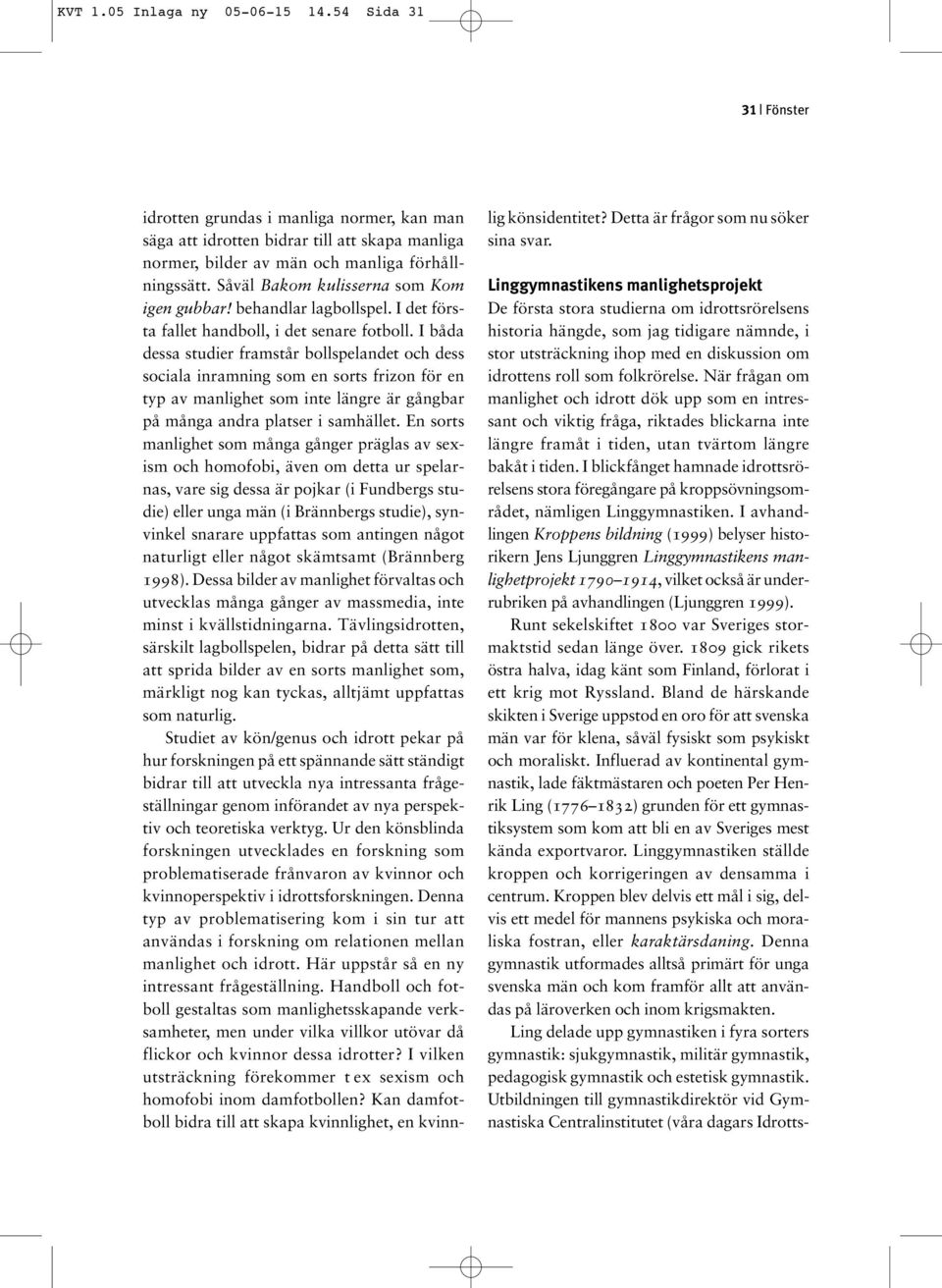 KVT 1.05 Inlaga ny 05-06-15 14.54 Sida 31

31 | Fönster

idrotten grundas i manliga normer, kan man säga att idrotten bidrar till att skapa manliga normer, bilder av män och manliga förhållningssätt. Såväl Bakom kulisserna som Kom igen gubbar! behandlar lagbollspel. I det första fallet handboll, i det senare fotboll. I båda dessa studier framstår bollspelandet och dess sociala inramning som en sorts frizon för en typ av manlighet som inte längre är gångbar på många andra platser i samhället. En sorts manlighet som många gånger präglas av sexism och homofobi, även om detta ur spelarnas, vare sig dessa är pojkar (i Fundbergs studie) eller unga män (i Brännbergs studie), synvinkel snarare uppfattas som antingen något naturligt eller något skämtsamt (Brännberg 1998). Dessa bilder av manlighet förvaltas och utvecklas många gånger av massmedia, inte minst i kvällstidningarna. Tävlingsidrotten, särskilt lagbollspelen, bidrar på detta sätt till att sprida bilder av en sorts manlighet som, märkligt nog kan tyckas, alltjämt uppfattas som naturlig.

Studiet av kön/genus och idrott pekar på hur forskningen på ett spännande sätt ständigt bidrar till att utveckla nya intressanta frågeställningar genom införandet av nya perspektiv och teoretiska verktyg. Ur den könsblinda forskningen utvecklades en forskning som problematiserade frånvaron av kvinnor och kvinnoperspektiv i idrottsforskningen. Denna typ av problematisering kom i sin tur att användas i forskning om relationen mellan manlighet och idrott. Här uppstår så en ny intressant frågeställning. Handboll och fotboll gestaltas som manlighetsskapande verksamheter, men under vilka villkor utövar då flickor och kvinnor dessa idrotter? I vilken utsträckning förekommer t ex sexism och homofobi inom damfotbollen? Kan damfotboll bidra till att skapa kvinnlighet, en kvinnlig könsidentitet? Detta är frågor som nu söker sina svar.

Linggymnastikens manlighetsprojekt
De första stora studierna om idrottsrörelsens historia hängde, som jag tidigare nämnde, i stor utsträckning ihop med en diskussion om idrottens roll som folkrörelse. När frågan om manlighet och idrott dök upp som en intressant och viktig fråga, riktades blickarna inte längre framåt i tiden, utan tvärtom längre bakåt i tiden. I blickfånget hamnade idrottsrörelsens stora föregångare på kroppsövningsområdet, nämligen Linggymnastiken. I avhandlingen Kroppens bildning (1999) belyser historikern Jens Ljunggren Linggymnastikens manlighetprojekt 1790–1914, vilket också är underrubriken på avhandlingen (Ljunggren 1999).

Runt sekelskiftet 1800 var Sveriges stormaktstid sedan länge över. 1809 gick rikets östra halva, idag känt som Finland, förlorat i ett krig mot Ryssland. Bland de härskande skikten i Sverige uppstod en oro för att svenska män var för klena, såväl fysiskt som psykiskt och moraliskt. Influerad av kontinental gymnastik, lade fäktmästaren och poeten Per Henrik Ling (1776–1832) grunden för ett gymnastiksystem som kom att bli en av Sveriges mest kända exportvaror. Linggymnastiken ställde kroppen och korrigeringen av densamma i centrum. Kroppen blev delvis ett mål i sig, delvis ett medel för mannens psykiska och moraliska fostran, eller karaktärsdaning. Denna gymnastik utformades alltså primärt för unga svenska män och kom framför allt att användas på läroverken och inom krigsmakten.

Ling delade upp gymnastiken i fyra sorters gymnastik: sjukgymnastik, militär gymnastik, pedagogisk gymnastik och estetisk gymnastik. Utbildningen till gymnastikdirektör vid Gymnastiska Centralinstitutet (våra dagars Idrotts-